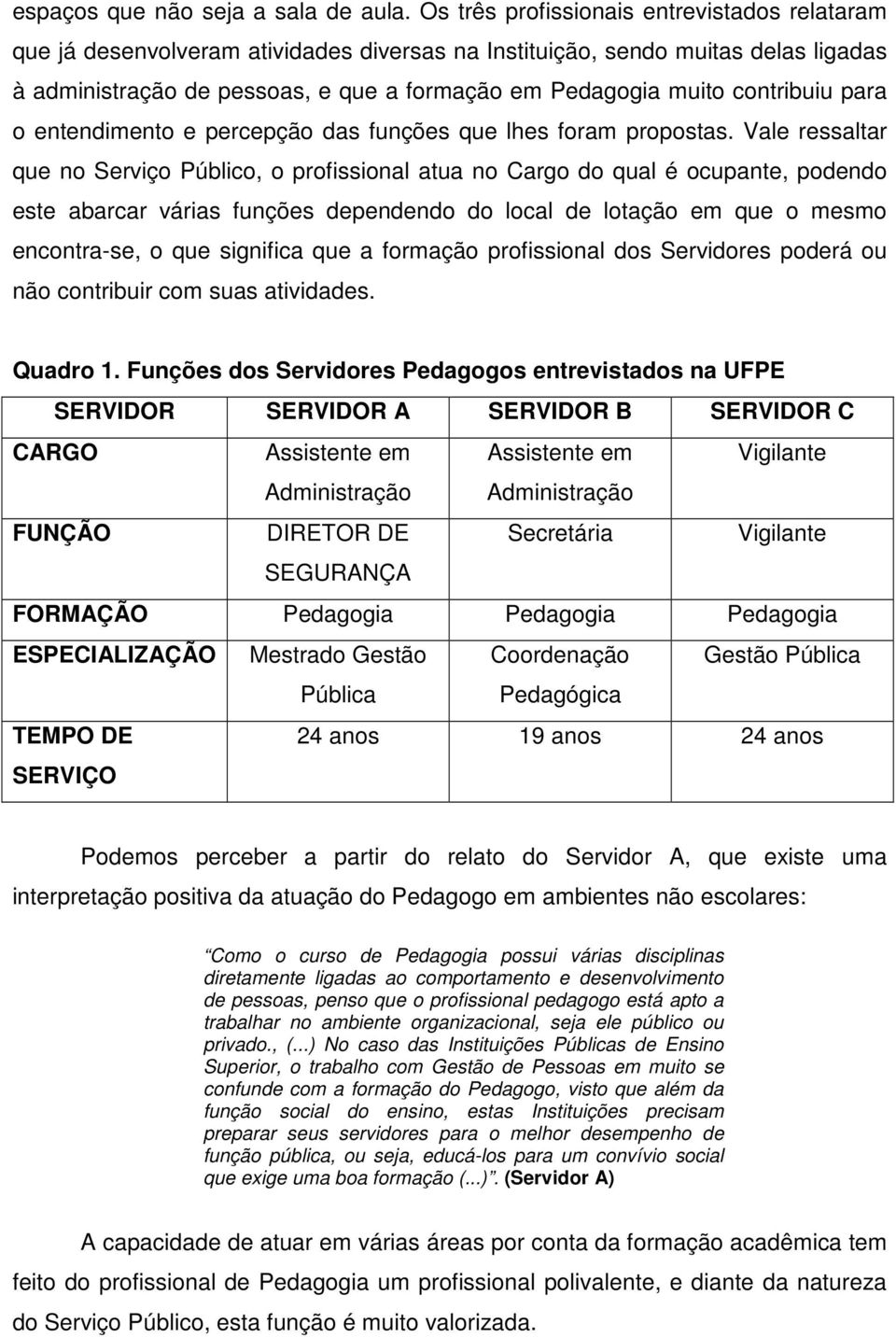 espaços que não seja a sala de aula. Os três profissionais entrevistados relataram que já desenvolveram atividades diversas na Instituição, sendo muitas delas ligadas à administração de pessoas, e que a formação em Pedagogia muito contribuiu para o entendimento e percepção das funções que lhes foram propostas. Vale ressaltar que no Serviço Público, o profissional atua no Cargo do qual é ocupante, podendo este abarcar várias funções dependendo do local de lotação em que o mesmo encontra-se, o que significa que a formação profissional dos Servidores poderá ou não contribuir com suas atividades.

Quadro 1. Funções dos Servidores Pedagogos entrevistados na UFPE

| SERVIDOR | SERVIDOR A | SERVIDOR B | SERVIDOR C |
|---|---|---|---|
| CARGO | Assistente em Administração | Assistente em Administração | Vigilante |
| FUNÇÃO | DIRETOR DE SEGURANÇA | Secretária | Vigilante |
| FORMAÇÃO | Pedagogia | Pedagogia | Pedagogia |
| ESPECIALIZAÇÃO | Mestrado Gestão Pública | Coordenação Pedagógica | Gestão Pública |
| TEMPO DE SERVIÇO | 24 anos | 19 anos | 24 anos |

Podemos perceber a partir do relato do Servidor A, que existe uma interpretação positiva da atuação do Pedagogo em ambientes não escolares:

Como o curso de Pedagogia possui várias disciplinas diretamente ligadas ao comportamento e desenvolvimento de pessoas, penso que o profissional pedagogo está apto a trabalhar no ambiente organizacional, seja ele público ou privado., (...) No caso das Instituições Públicas de Ensino Superior, o trabalho com Gestão de Pessoas em muito se confunde com a formação do Pedagogo, visto que além da função social do ensino, estas Instituições precisam preparar seus servidores para o melhor desempenho de função pública, ou seja, educá-los para um convívio social que exige uma boa formação (...)". (Servidor A)

A capacidade de atuar em várias áreas por conta da formação acadêmica tem feito do profissional de Pedagogia um profissional polivalente, e diante da natureza do Serviço Público, esta função é muito valorizada.